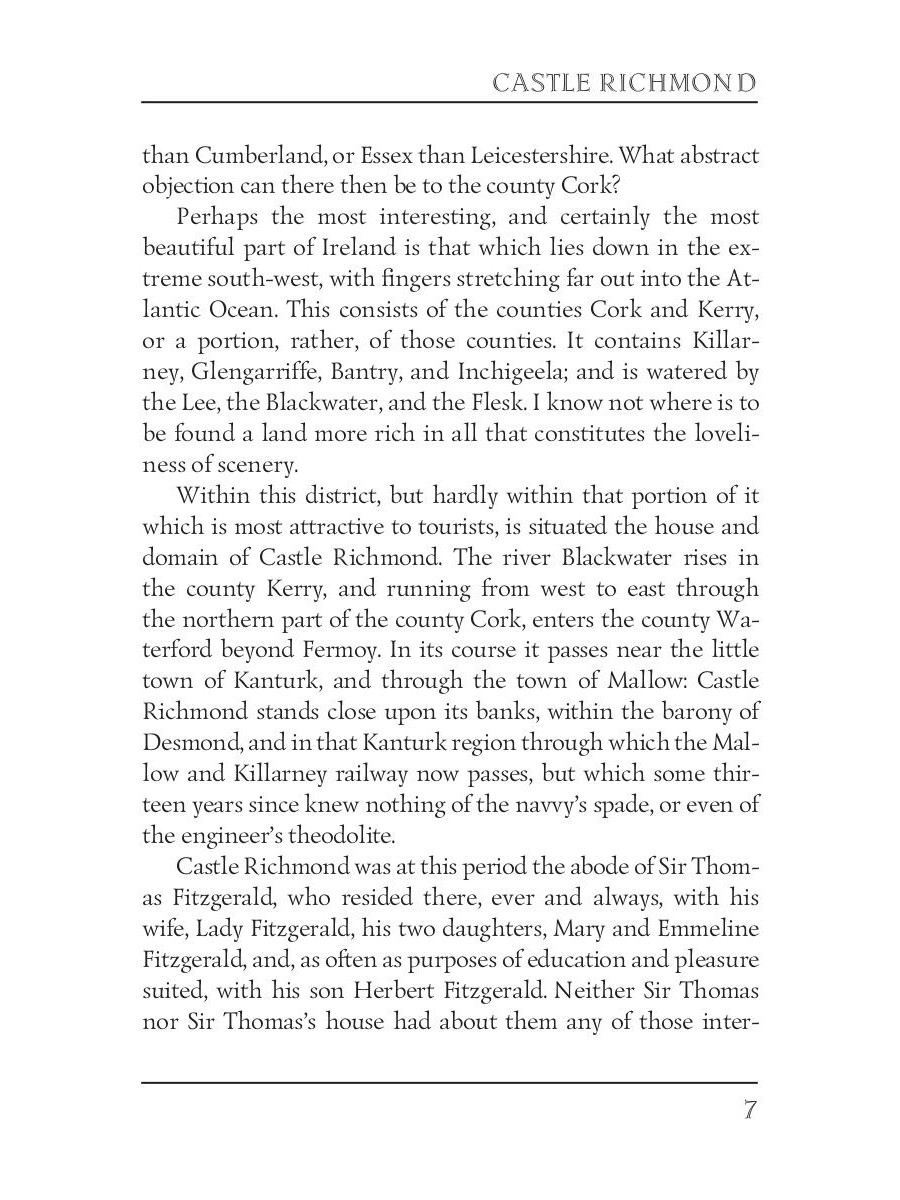 CASTLE RICHMOND

than Cumberland, or Essex than Leicestershire. What abstract objection can there then be to the county Cork?

Perhaps the most interesting, and certainly the most beautiful part of Ireland is that which lies down in the extreme south-west, with fingers stretching far out into the Atlantic Ocean. This consists of the counties Cork and Kerry, or a portion, rather, of those counties. It contains Killarney, Glengarriffe, Bantry, and Inchigeela; and is watered by the Lee, the Blackwater, and the Flesk. I know not where is to be found a land more rich in all that constitutes the loveliness of scenery.

Within this district, but hardly within that portion of it which is most attractive to tourists, is situated the house and domain of Castle Richmond. The river Blackwater rises in the county Kerry, and running from west to east through the northern part of the county Cork, enters the county Waterford beyond Fermoy. In its course it passes near the little town of Kanturk, and through the town of Mallow: Castle Richmond stands close upon its banks, within the barony of Desmond, and in that Kanturk region through which the Mallow and Killarney railway now passes, but which some thirteen years since knew nothing of the navvy's spade, or even of the engineer's theodolite.

Castle Richmond was at this period the abode of Sir Thomas Fitzgerald, who resided there, ever and always, with his wife, Lady Fitzgerald, his two daughters, Mary and Emmeline Fitzgerald, and, as often as purposes of education and pleasure suited, with his son Herbert Fitzgerald. Neither Sir Thomas nor Sir Thomas's house had about them any of those inter-

7